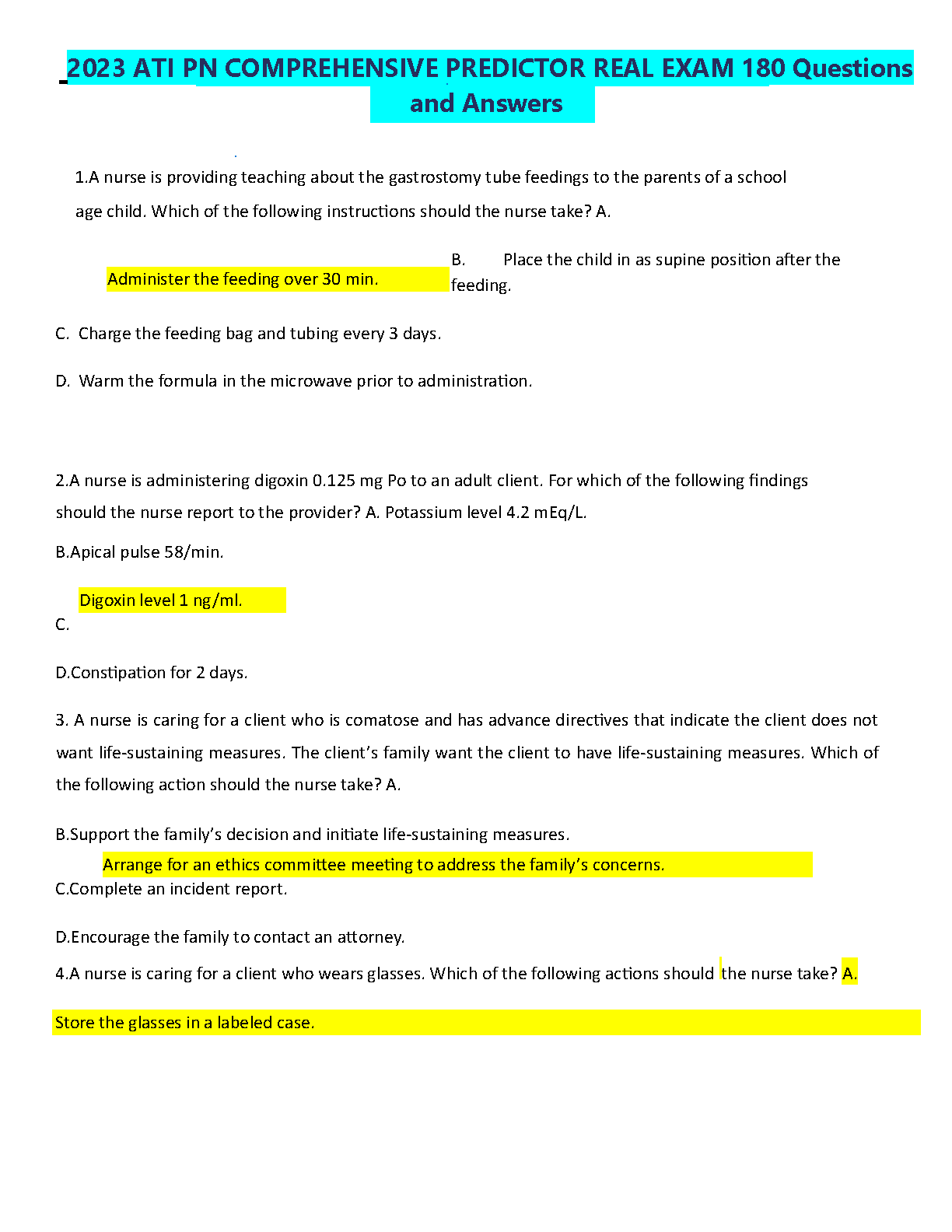 2023 ATI PN COMPREHENSIVE PREDICTOR REAL EXAM 180 Questions and Answers

1.A nurse is providing teaching about the gastrostomy tube feedings to the parents of a school age child. Which of the following instructions should the nurse take? A.

Administer the feeding over 30 min.

B. Place the child in as supine position after the feeding.

C. Charge the feeding bag and tubing every 3 days.

D. Warm the formula in the microwave prior to administration.

2.A nurse is administering digoxin 0.125 mg Po to an adult client. For which of the following findings should the nurse report to the provider? A. Potassium level 4.2 mEq/L.

B.Apical pulse 58/min.

Digoxin level 1 ng/ml.

C.

D.Constipation for 2 days.

3. A nurse is caring for a client who is comatose and has advance directives that indicate the client does not want life-sustaining measures. The client's family want the client to have life-sustaining measures. Which of the following action should the nurse take? A.

B.Support the family's decision and initiate life-sustaining measures.

Arrange for an ethics committee meeting to address the family's concerns.

C.Complete an incident report.

D.Encourage the family to contact an attorney.

4.A nurse is caring for a client who wears glasses. Which of the following actions should the nurse take? A.

Store the glasses in a labeled case.